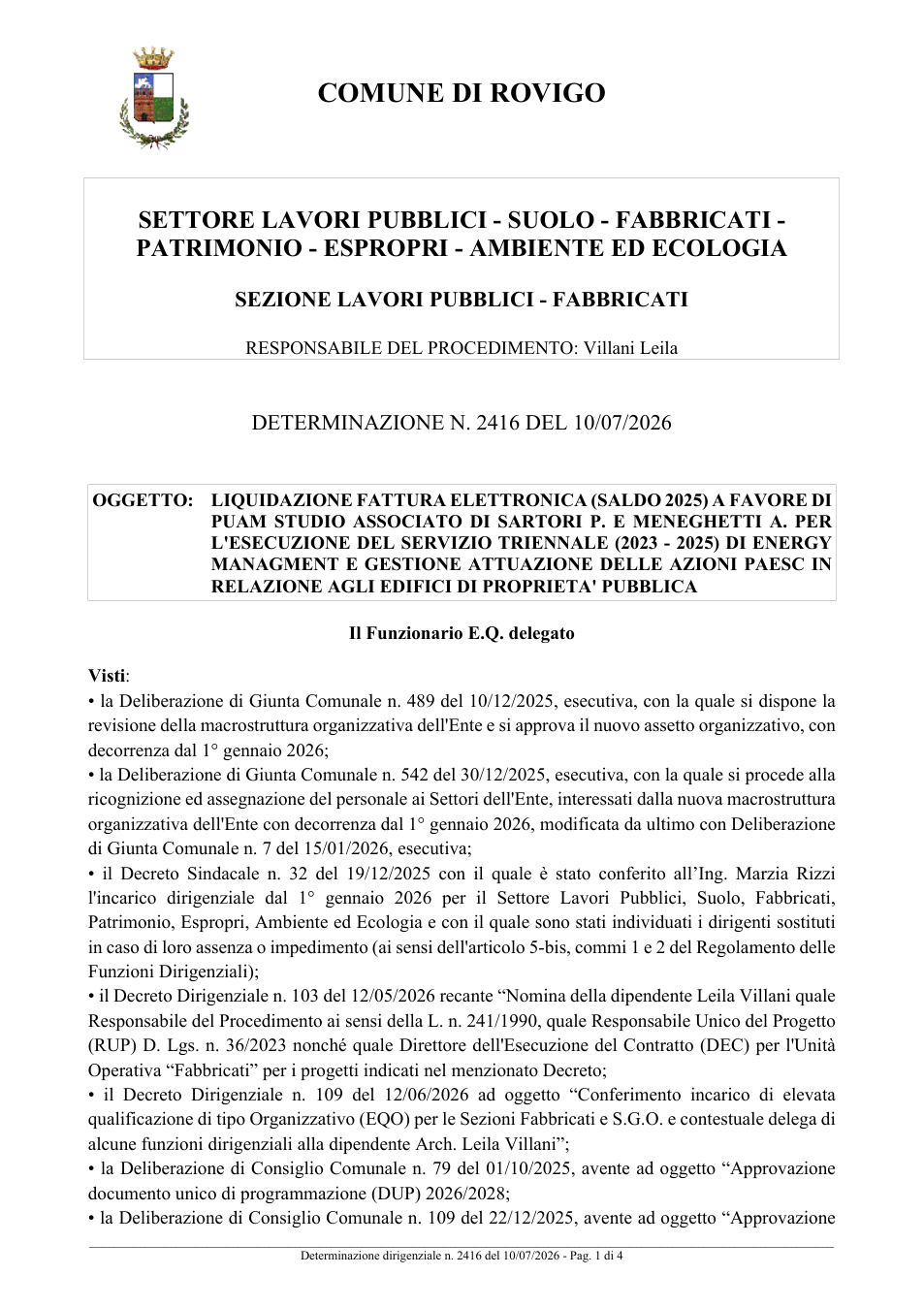 COMUNE DI ROVIGO

SETTORE LAVORI PUBBLICI - SUOLO - FABBRICATI - PATRIMONIO - ESPROPRI - AMBIENTE ED ECOLOGIA

SEZIONE LAVORI PUBBLICI - FABBRICATI

RESPONSABILE DEL PROCEDIMENTO: Villani Leila

DETERMINAZIONE N. 2416 DEL 10/07/2026

OGGETTO: LIQUIDAZIONE FATTURA ELETTRONICA (SALDO 2025) A FAVORE DI PUAM STUDIO ASSOCIATO DI SARTORI P. E MENEGHETTI A. PER L'ESECUZIONE DEL SERVIZIO TRIENNALE (2023 - 2025) DI ENERGY MANAGMENT E GESTIONE ATTUAZIONE DELLE AZIONI PAESC IN RELAZIONE AGLI EDIFICI DI PROPRIETA' PUBBLICA

Il Funzionario E.Q. delegato

Visti:
• la Deliberazione di Giunta Comunale n. 489 del 10/12/2025, esecutiva, con la quale si dispone la revisione della macrostruttura organizzativa dell'Ente e si approva il nuovo assetto organizzativo, con decorrenza dal 1° gennaio 2026;
• la Deliberazione di Giunta Comunale n. 542 del 30/12/2025, esecutiva, con la quale si procede alla ricognizione ed assegnazione del personale ai Settori dell'Ente, interessati dalla nuova macrostruttura organizzativa dell'Ente con decorrenza dal 1° gennaio 2026, modificata da ultimo con Deliberazione di Giunta Comunale n. 7 del 15/01/2026, esecutiva;
• il Decreto Sindacale n. 32 del 19/12/2025 con il quale è stato conferito all'Ing. Marzia Rizzi l'incarico dirigenziale dal 1° gennaio 2026 per il Settore Lavori Pubblici, Suolo, Fabbricati, Patrimonio, Espropri, Ambiente ed Ecologia e con il quale sono stati individuati i dirigenti sostituti in caso di loro assenza o impedimento (ai sensi dell'articolo 5-bis, commi 1 e 2 del Regolamento delle Funzioni Dirigenziali);
• il Decreto Dirigenziale n. 103 del 12/05/2026 recante "Nomina della dipendente Leila Villani quale Responsabile del Procedimento ai sensi della L. n. 241/1990, quale Responsabile Unico del Progetto (RUP) D. Lgs. n. 36/2023 nonché quale Direttore dell'Esecuzione del Contratto (DEC) per l'Unità Operativa "Fabbricati" per i progetti indicati nel menzionato Decreto;
• il Decreto Dirigenziale n. 109 del 12/06/2026 ad oggetto "Conferimento incarico di elevata qualificazione di tipo Organizzativo (EQO) per le Sezioni Fabbricati e S.G.O. e contestuale delega di alcune funzioni dirigenziali alla dipendente Arch. Leila Villani";
• la Deliberazione di Consiglio Comunale n. 79 del 01/10/2025, avente ad oggetto "Approvazione documento unico di programmazione (DUP) 2026/2028;
• la Deliberazione di Consiglio Comunale n. 109 del 22/12/2025, avente ad oggetto "Approvazione

Determinazione dirigenziale n. 2416 del 10/07/2026 - Pag. 1 di 4